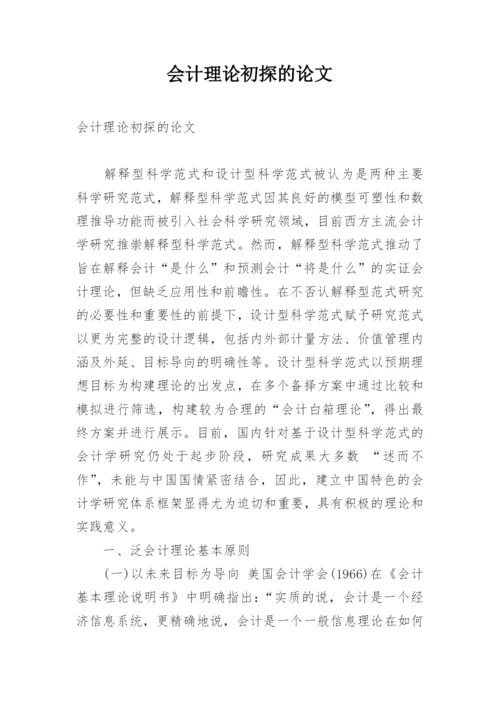 会计理论初探的论文

会计理论初探的论文

解释型科学范式和设计型科学范式被认为是两种主要科学研究范式，解释型科学范式因其良好的模型可塑性和数理推导功能而被引入社会科学研究领域，目前西方主流会计学研究推崇解释型科学范式。然而，解释型科学范式推动了旨在解释会计“是什么”和预测会计“将是什么”的实证会计理论，但缺乏应用性和前瞻性。在不否认解释型范式研究的必要性和重要性的前提下，设计型科学范式赋予研究范式以更为完整的设计逻辑，包括内外部计量方法、价值管理内涵及外延、目标导向的明确性等。设计型科学范式以预期理想目标为构建理论的出发点，在多个备择方案中通过比较和模拟进行筛选，构建较为合理的“会计白箱理论”，得出最终方案并进行展示。目前，国内针对基于设计型科学范式的会计学研究仍处于起步阶段，研究成果大多数 “述而不作”，未能与中国国情紧密结合，因此，建立中国特色的会计学研究体系框架显得尤为迫切和重要，具有积极的理论和实践意义。

一、泛会计理论基本原则

(一)以未来目标为导向 美国会计学会(1966)在《会计基本理论说明书》中明确指出：“实质的说，会计是一个经济信息系统，更精确地说，会计是一个一般信息理论在如何